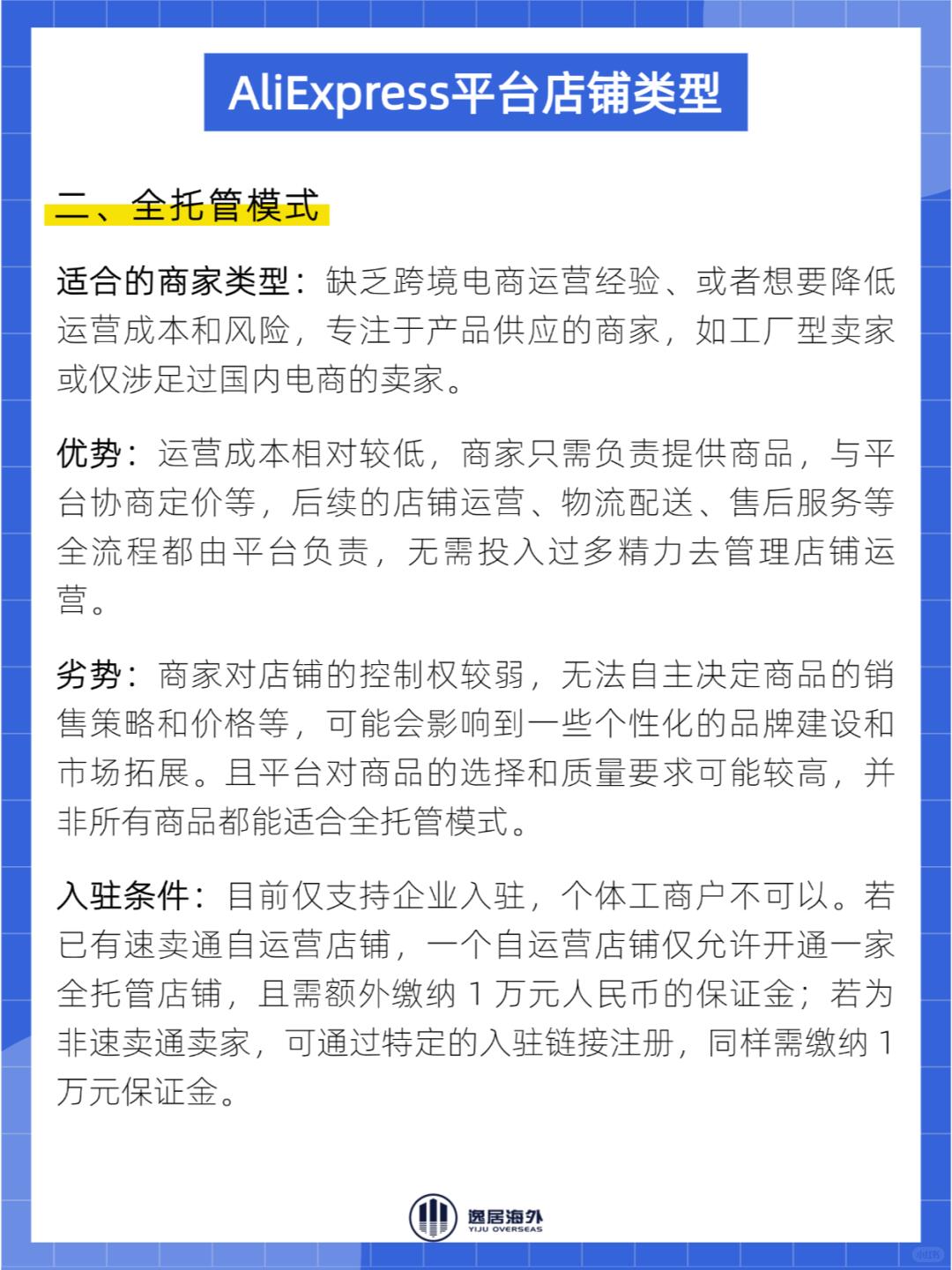 AliExpress平台店铺类型

二、全托管模式

适合的商家类型：缺乏跨境电商运营经验、或者想要降低运营成本和风险，专注于产品供应的商家，如工厂型卖家或仅涉足过国内电商的卖家。

优势：运营成本相对较低，商家只需负责提供商品，与平台协商定价等，后续的店铺运营、物流配送、售后服务等全流程都由平台负责，无需投入过多精力去管理店铺运营。

劣势：商家对店铺的控制权较弱，无法自主决定商品的销售策略和价格等，可能会影响到一些个性化的品牌建设和市场拓展。且平台对商品的选择和质量要求可能较高，并非所有商品都能适合全托管模式。

入驻条件：目前仅支持企业入驻，个体工商户不可以。若已有速卖通自运营店铺，一个自运营店铺仅允许开通一家全托管店铺，且需额外缴纳 1 万元人民币的保证金；若为非速卖通卖家，可通过特定的入驻链接注册，同样需缴纳 1 万元保证金。

逸居海外
YIJU OVERSEAS